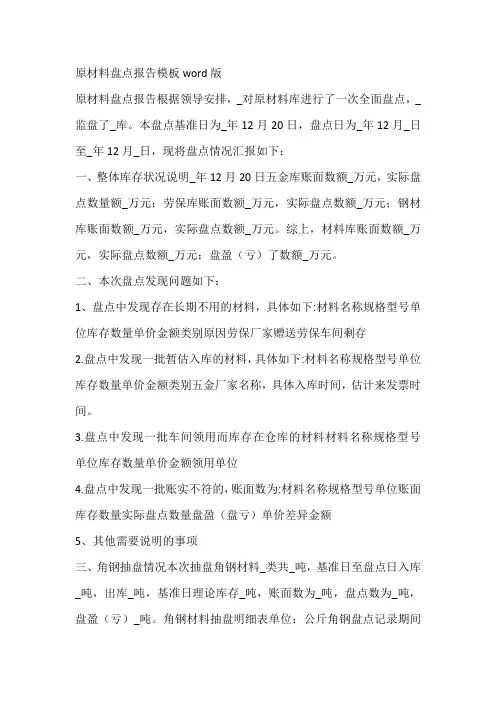 原材料盘点报告模板 word 版

原材料盘点报告根据领导安排，_对原材料库进行了一次全面盘点，_监盘了_库。本盘点基准日为_年 12 月 20 日，盘点日为_年 12 月_日至_年 12 月_日，现将盘点情况汇报如下：

一、整体库存状况说明_年 12 月 20 日五金库账面数额_万元，实际盘点数量额_万元；劳保库账面数额_万元，实际盘点数额_万元；钢材库账面数额_万元，实际盘点数额_万元。综上，材料库账面数额_万元，实际盘点数额_万元；盘盈（亏）了数额_万元。

二、本次盘点发现问题如下：

1、盘点中发现存在长期不用的材料，具体如下:材料名称规格型号单位库存数量单价金额类别原因劳保厂家赠送劳保车间剩存

2.盘点中发现一批暂估入库的材料，具体如下:材料名称规格型号单位库存数量单价金额类别五金厂家名称，具体入库时间，估计来发票时间。

3.盘点中发现一批车间领用而库存在仓库的材料材料名称规格型号单位库存数量单价金额领用单位

4.盘点中发现一批账实不符的，账面数为:材料名称规格型号单位账面库存数量实际盘点数量盘盈（盘亏）单价差异金额

5、其他需要说明的事项

三、角钢抽盘情况本次抽盘角钢材料_类共_吨，基准日至盘点日入库_吨，出库_吨，基准日理论库存_吨，账面数为_吨，盘点数为_吨，盘盈（亏）_吨。角钢材料抽盘明细表单位：公斤角钢盘点记录期间